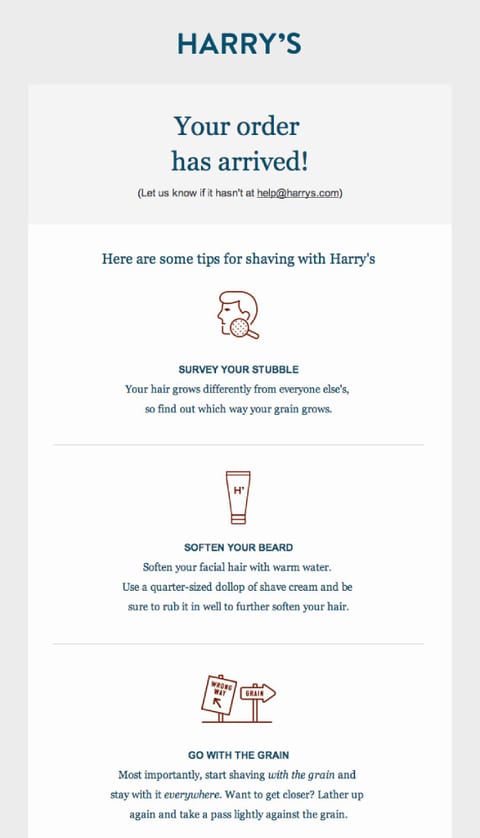 HARRY'S

Your order has arrived!

(Let us know if it hasn't at help@harrys.com)

Here are some tips for shaving with Harry's

SURVEY YOUR STUBBLE
Your hair grows differently from everyone else's, so find out which way your grain grows.

H'

SOFTEN YOUR BEARD
Soften your facial hair with warm water. Use a quarter-sized dollop of shave cream and be sure to rub it in well to further soften your hair.

WRONG WAY

GRAIN

GO WITH THE GRAIN
Most importantly, start shaving with the grain and stay with it everywhere. Want to get closer? Lather up again and take a pass lightly against the grain.